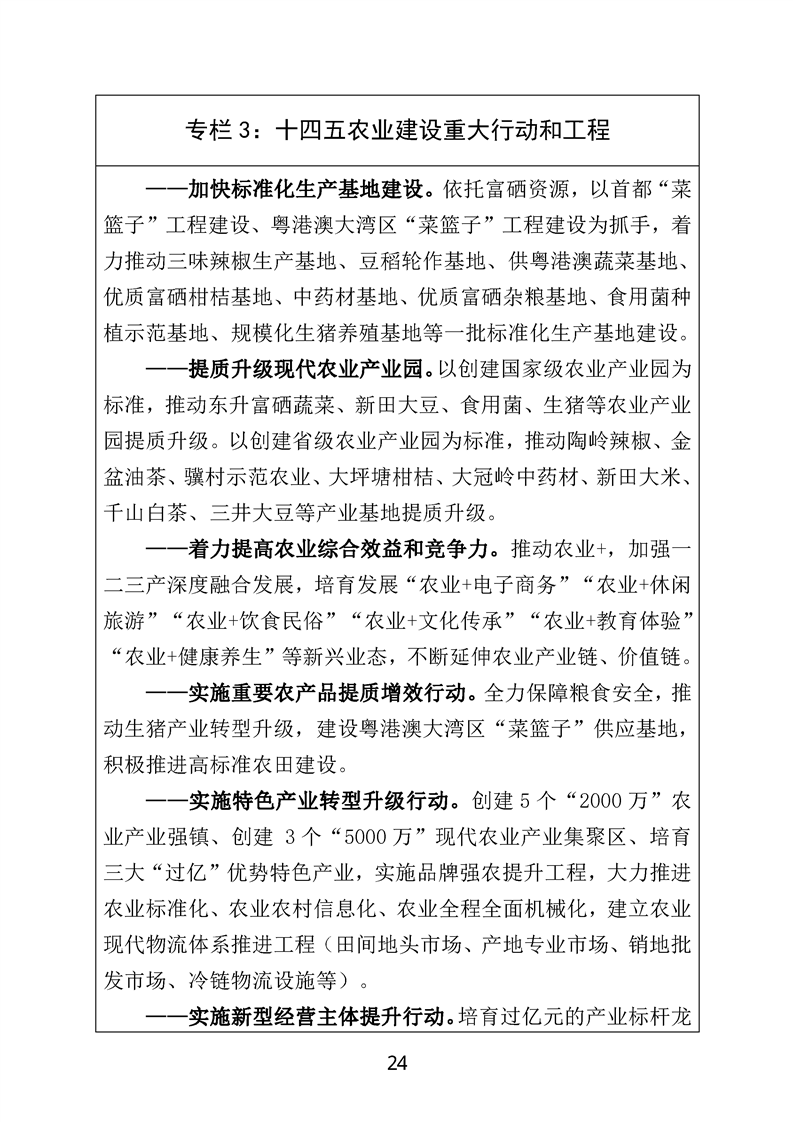 专栏3：十四五农业建设重大行动和工程

——加快标准化生产基地建设。依托富硒资源，以首都“菜篮子”工程建设、粤港澳大湾区“菜篮子”工程建设为抓手，着力推动三味辣椒生产基地、豆稻轮作基地、供粤港澳蔬菜基地、优质富硒柑桔基地、中药材基地、优质富硒杂粮基地、食用菌种植示范基地、规模化生猪养殖基地等一批标准化生产基地建设。

——提质升级现代农业产业园。以创建国家级农业产业园为标准，推动东升富硒蔬菜、新田大豆、食用菌、生猪等农业产业园提质升级。以创建省级农业产业园为标准，推动陶岭辣椒、金盆油茶、骥村示范农业、大坪塘柑桔、大冠岭中药材、新田大米、千山白茶、三井大豆等产业基地提质升级。

——着力提高农业综合效益和竞争力。推动农业+，加强一二三产深度融合发展，培育发展“农业+电子商务”“农业+休闲旅游”“农业+饮食民俗”“农业+文化传承”“农业+教育体验”“农业+健康养生”等新兴业态，不断延伸农业产业链、价值链。

——实施重要农产品提质增效行动。全力保障粮食安全，推动生猪产业转型升级，建设粤港澳大湾区“菜篮子”供应基地，积极推进高标准农田建设。

——实施特色产业转型升级行动。创建5个“2000万”农业产业强镇、创建3个“5000万”现代农业产业集聚区、培育三大“过亿”优势特色产业，实施品牌强农提升工程，大力推进农业标准化、农业农村信息化、农业全程全面机械化，建立农业现代物流体系推进工程（田间地头市场、产地专业市场、销地批发市场、冷链物流设施等）。

——实施新型经营主体提升行动。培育过亿元的产业标杆龙

24